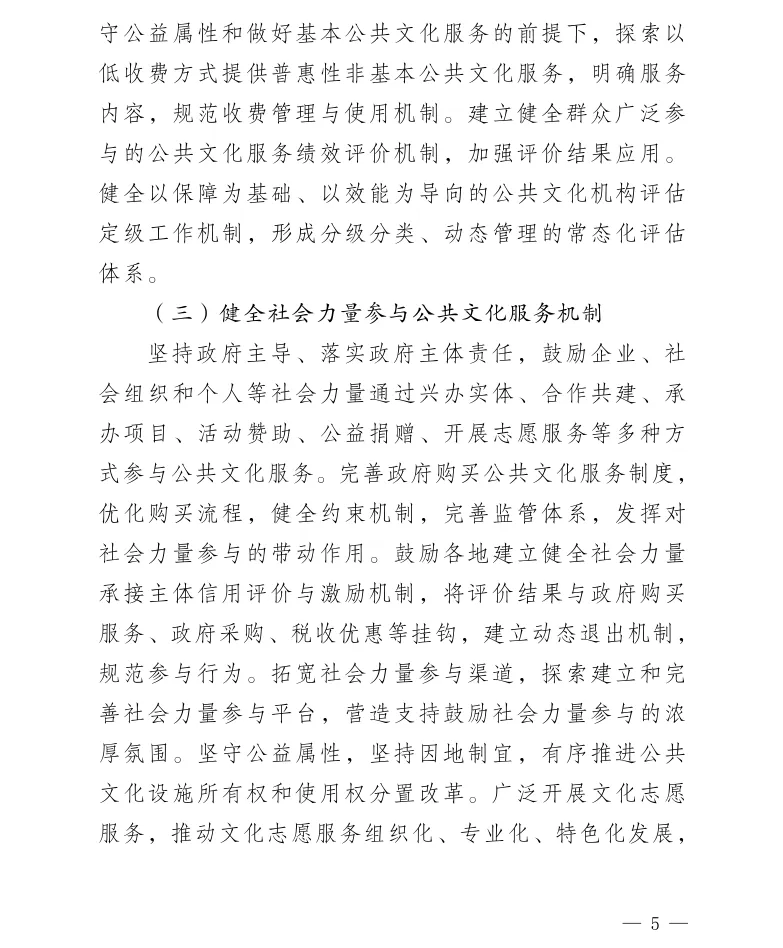 守公益属性和做好基本公共文化服务的前提下，探索以低收费方式提供普惠性非基本公共文化服务，明确服务内容，规范收费管理与使用机制。建立健全群众广泛参与的公共文化服务绩效评价机制，加强评价结果应用。健全以保障为基础、以效能为导向的公共文化机构评估定级工作机制，形成分级分类、动态管理的常态化评估体系。

（三）健全社会力量参与公共文化服务机制

坚持政府主导、落实政府主体责任，鼓励企业、社会组织和个人等社会力量通过兴办实体、合作共建、承办项目、活动赞助、公益捐赠、开展志愿服务等多种方式参与公共文化服务。完善政府购买公共文化服务制度，优化购买流程，健全约束机制，完善监管体系，发挥对社会力量参与的带动作用。鼓励各地建立健全社会力量承接主体信用评价与激励机制，将评价结果与政府购买服务、政府采购、税收优惠等挂钩，建立动态退出机制，规范参与行为。拓宽社会力量参与渠道，探索建立和完善社会力量参与平台，营造支持鼓励社会力量参与的浓厚氛围。坚守公益属性，坚持因地制宜，有序推进公共文化设施所有权和使用权分置改革。广泛开展文化志愿服务，推动文化志愿服务组织化、专业化、特色化发展，

— 5 —